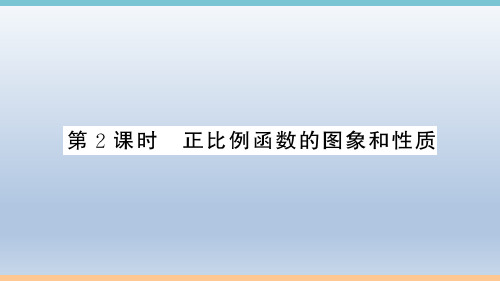 第 2 课时　正比例函数的图象和性质